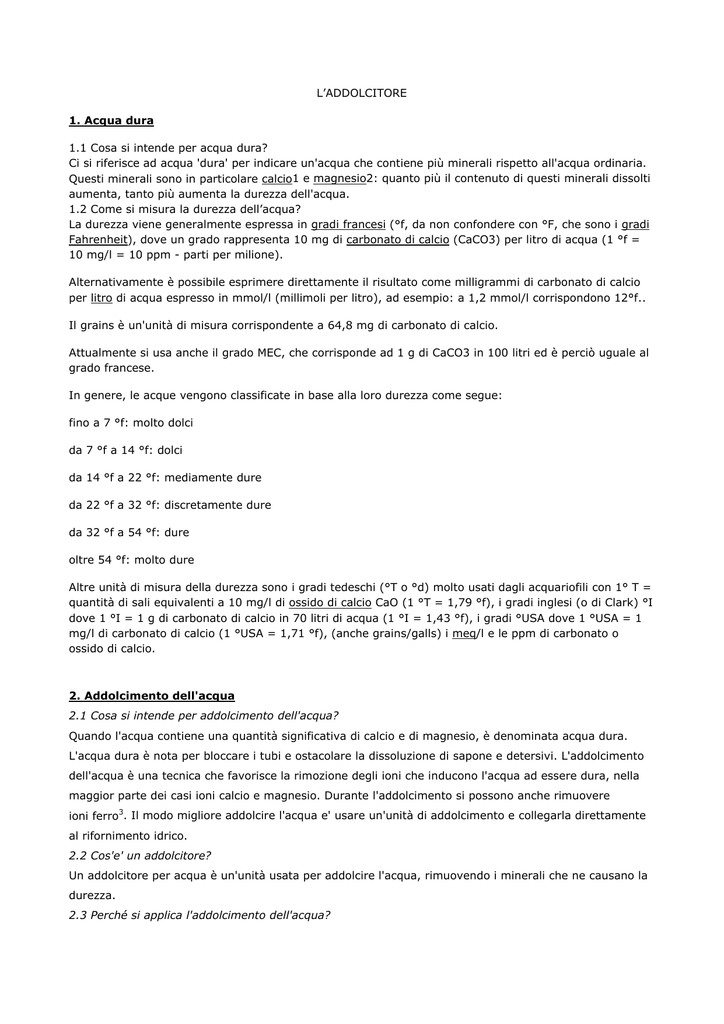 L'ADDOLCITORE

1. Acqua dura

1.1 Cosa si intende per acqua dura?
Ci si riferisce ad acqua 'dura' per indicare un'acqua che contiene più minerali rispetto all'acqua ordinaria. Questi minerali sono in particolare calcio1 e magnesio2: quanto più il contenuto di questi minerali dissolti aumenta, tanto più aumenta la durezza dell'acqua.
1.2 Come si misura la durezza dell'acqua?
La durezza viene generalmente espressa in gradi francesi (°f, da non confondere con °F, che sono i gradi Fahrenheit), dove un grado rappresenta 10 mg di carbonato di calcio (CaCO3) per litro di acqua (1 °f = 10 mg/l = 10 ppm - parti per milione).

Alternativamente è possibile esprimere direttamente il risultato come milligrammi di carbonato di calcio per litro di acqua espresso in mmol/l (millimoli per litro), ad esempio: a 1,2 mmol/l corrispondono 12°f..

Il grains è un'unità di misura corrispondente a 64,8 mg di carbonato di calcio.

Attualmente si usa anche il grado MEC, che corrisponde ad 1 g di CaCO3 in 100 litri ed è perciò uguale al grado francese.

In genere, le acque vengono classificate in base alla loro durezza come segue:

fino a 7 °f: molto dolci

da 7 °f a 14 °f: dolci

da 14 °f a 22 °f: mediamente dure

da 22 °f a 32 °f: discretamente dure

da 32 °f a 54 °f: dure

oltre 54 °f: molto dure

Altre unità di misura della durezza sono i gradi tedeschi (°T o °d) molto usati dagli acquariofili con 1° T = quantità di sali equivalenti a 10 mg/l di ossido di calcio CaO (1 °T = 1,79 °f), i gradi inglesi (o di Clark) °I dove 1 °I = 1 g di carbonato di calcio in 70 litri di acqua (1 °I = 1,43 °f), i gradi °USA dove 1 °USA = 1 mg/l di carbonato di calcio (1 °USA = 1,71 °f), (anche grains/galls) i meq/l e le ppm di carbonato o ossido di calcio.

2. Addolcimento dell'acqua
2.1 Cosa si intende per addolcimento dell'acqua?
Quando l'acqua contiene una quantità significativa di calcio e di magnesio, è denominata acqua dura. L'acqua dura è nota per bloccare i tubi e ostacolare la dissoluzione di sapone e detersivi. L'addolcimento dell'acqua è una tecnica che favorisce la rimozione degli ioni che inducono l'acqua ad essere dura, nella maggior parte dei casi ioni calcio e magnesio. Durante l'addolcimento si possono anche rimuovere ioni ferro$^3$. Il modo migliore addolcire l'acqua e' usare un'unità di addolcimento e collegarla direttamente al rifornimento idrico.
2.2 Cos'e' un addolcitore?
Un addolcitore per acqua è un'unità usata per addolcire l'acqua, rimuovendo i minerali che ne causano la durezza.
2.3 Perché si applica l'addolcimento dell'acqua?